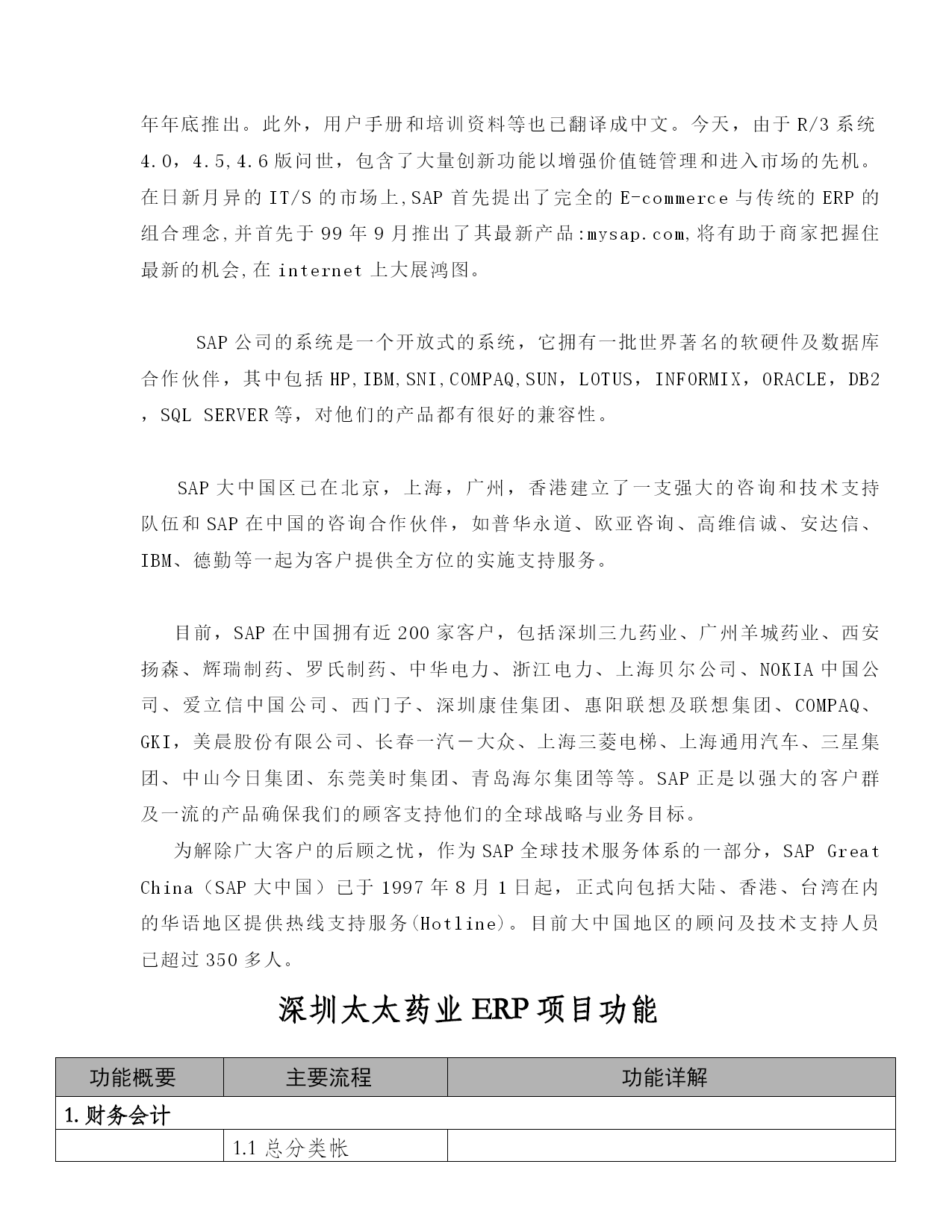 年年底推出。此外，用户手册和培训资料等也已翻译成中文。今天，由于 R/3 系统 4.0，4.5,4.6 版问世，包含了大量创新功能以增强价值链管理和进入市场的先机。在日新月异的 IT/S 的市场上,SAP 首先提出了完全的 E-commerce 与传统的 ERP 的组合理念,并首先于 99 年 9 月推出了其最新产品:mysap.com,将有助于商家把握住最新的机会,在 internet 上大展鸿图。

SAP 公司的系统是一个开放式的系统，它拥有一批世界著名的软硬件及数据库合作伙伴，其中包括 HP,IBM,SNI,COMPAQ,SUN，LOTUS，INFORMIX，ORACLE，DB2，SQL SERVER 等，对他们的产品都有很好的兼容性。

SAP 大中国区已在北京，上海，广州，香港建立了一支强大的咨询和技术支持队伍和 SAP 在中国的咨询合作伙伴，如普华永道、欧亚咨询、高维信诚、安达信、IBM、德勤等一起为客户提供全方位的实施支持服务。

目前，SAP 在中国拥有近 200 家客户，包括深圳三九药业、广州羊城药业、西安扬森、辉瑞制药、罗氏制药、中华电力、浙江电力、上海贝尔公司、NOKIA 中国公司、爱立信中国公司、西门子、深圳康佳集团、惠阳联想及联想集团、COMPAQ、GKI，美晨股份有限公司、长春一汽－大众、上海三菱电梯、上海通用汽车、三星集团、中山今日集团、东莞美时集团、青岛海尔集团等等。SAP 正是以强大的客户群及一流的产品确保我们的顾客支持他们的全球战略与业务目标。

为解除广大客户的后顾之忧，作为 SAP 全球技术服务体系的一部分，SAP Great China（SAP 大中国）已于 1997 年 8 月 1 日起，正式向包括大陆、香港、台湾在内的华语地区提供热线支持服务(Hotline)。目前大中国地区的顾问及技术支持人员已超过 350 多人。

深圳太太药业 ERP 项目功能

| 功能概要 | 主要流程 | 功能详解 |
|---|---|---|
| 1. 财务会计 | | |
| | 1.1 总分类帐 | |